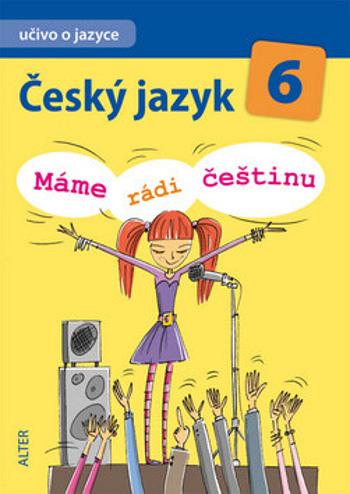 učivo o jazyce

Český jazyk 6

Máme rádi češtinu

ALTER